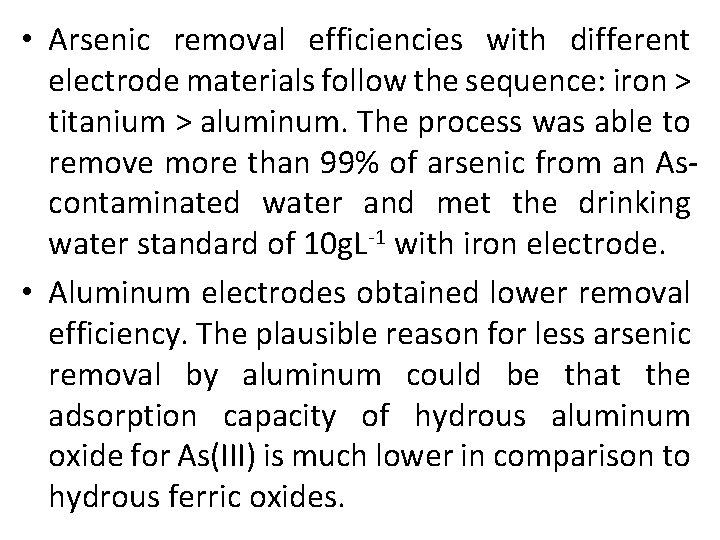 • Arsenic removal efficiencies with different electrode materials follow the sequence: iron > titanium > aluminum. The process was able to remove more than 99% of arsenic from an As-contaminated water and met the drinking water standard of $10gL^{-1}$ with iron electrode.

• Aluminum electrodes obtained lower removal efficiency. The plausible reason for less arsenic removal by aluminum could be that the adsorption capacity of hydrous aluminum oxide for As(III) is much lower in comparison to hydrous ferric oxides.